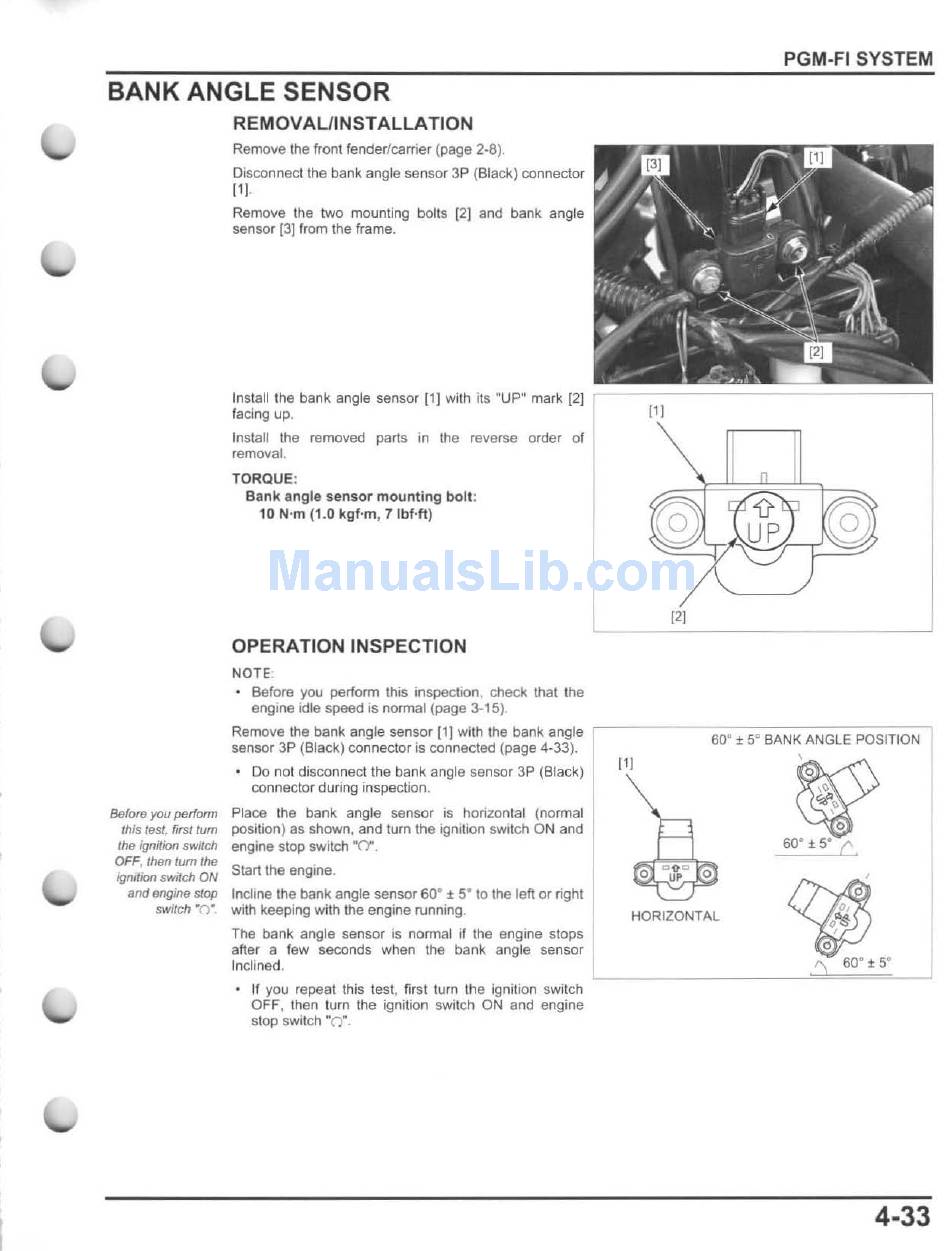 PGM-FI SYSTEM

BANK ANGLE SENSOR

REMOVAL/INSTALLATION

Remove the front fender/carrier (page 2-8).

Disconnect the bank angle sensor 3P (Black) connector [1].

Remove the two mounting bolts [2] and bank angle sensor [3] from the frame.

[3]
[1]
[2]

Install the bank angle sensor [1] with its "UP" mark [2] facing up.

Install the removed parts in the reverse order of removal.

TORQUE:
Bank angle sensor mounting bolt:
10 N·m (1.0 kgf·m, 7 lbf·ft)

[1]
UP
[2]

ManualsLib.com

OPERATION INSPECTION

NOTE:
• Before you perform this inspection, check that the engine idle speed is normal (page 3-15).

Remove the bank angle sensor [1] with the bank angle sensor 3P (Black) connector is connected (page 4-33).

• Do not disconnect the bank angle sensor 3P (Black) connector during inspection.

Before you perform this test, first turn the ignition switch OFF, then turn the ignition switch ON and engine stop switch "○".

Place the bank angle sensor is horizontal (normal position) as shown, and turn the ignition switch ON and engine stop switch "○".

Start the engine.

Incline the bank angle sensor 60° ± 5° to the left or right with keeping with the engine running.

The bank angle sensor is normal if the engine stops after a few seconds when the bank angle sensor Inclined.

• If you repeat this test, first turn the ignition switch OFF, then turn the ignition switch ON and engine stop switch "○".

60° ± 5° BANK ANGLE POSITION
[1]
UP
HORIZONTAL
60° ± 5°
60° ± 5°

4-33